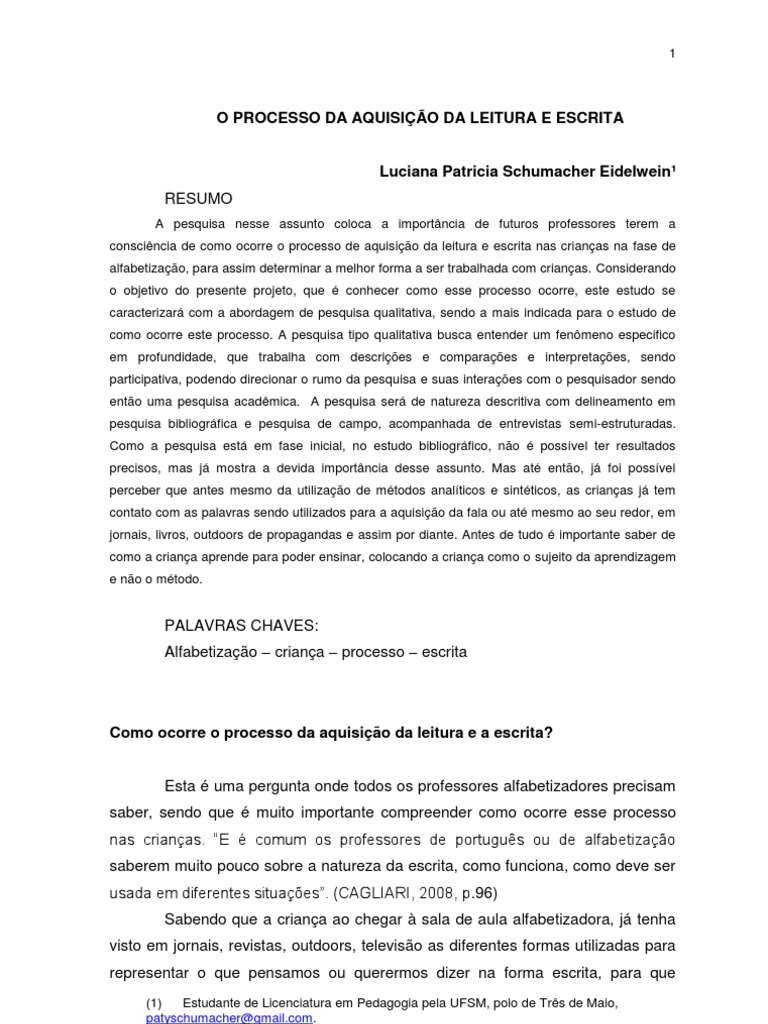 1

O PROCESSO DA AQUISIÇÃO DA LEITURA E ESCRITA

Luciana Patricia Schumacher Eidelwein¹

RESUMO

A pesquisa nesse assunto coloca a importância de futuros professores terem a consciência de como ocorre o processo de aquisição da leitura e escrita nas crianças na fase de alfabetização, para assim determinar a melhor forma a ser trabalhada com crianças. Considerando o objetivo do presente projeto, que é conhecer como esse processo ocorre, este estudo se caracterizará com a abordagem de pesquisa qualitativa, sendo a mais indicada para o estudo de como ocorre este processo. A pesquisa tipo qualitativa busca entender um fenômeno especifico em profundidade, que trabalha com descrições e comparações e interpretações, sendo participativa, podendo direcionar o rumo da pesquisa e suas interações com o pesquisador sendo então uma pesquisa acadêmica. A pesquisa será de natureza descritiva com delineamento em pesquisa bibliográfica e pesquisa de campo, acompanhada de entrevistas semi-estruturadas. Como a pesquisa está em fase inicial, no estudo bibliográfico, não é possível ter resultados precisos, mas já mostra a devida importância desse assunto. Mas até então, já foi possível perceber que antes mesmo da utilização de métodos analíticos e sintéticos, as crianças já tem contato com as palavras sendo utilizados para a aquisição da fala ou até mesmo ao seu redor, em jornais, livros, outdoors de propagandas e assim por diante. Antes de tudo é importante saber de como a criança aprende para poder ensinar, colocando a criança como o sujeito da aprendizagem e não o método.

PALAVRAS CHAVES:
Alfabetização – criança – processo – escrita

Como ocorre o processo da aquisição da leitura e a escrita?

Esta é uma pergunta onde todos os professores alfabetizadores precisam saber, sendo que é muito importante compreender como ocorre esse processo nas crianças. "E é comum os professores de português ou de alfabetização saberem muito pouco sobre a natureza da escrita, como funciona, como deve ser usada em diferentes situações". (CAGLIARI, 2008, p.96)

Sabendo que a criança ao chegar à sala de aula alfabetizadora, já tenha visto em jornais, revistas, outdoors, televisão as diferentes formas utilizadas para representar o que pensamos ou querermos dizer na forma escrita, para que

(1) Estudante de Licenciatura em Pedagogia pela UFSM, polo de Três de Maio, patyschumacher@gmail.com.